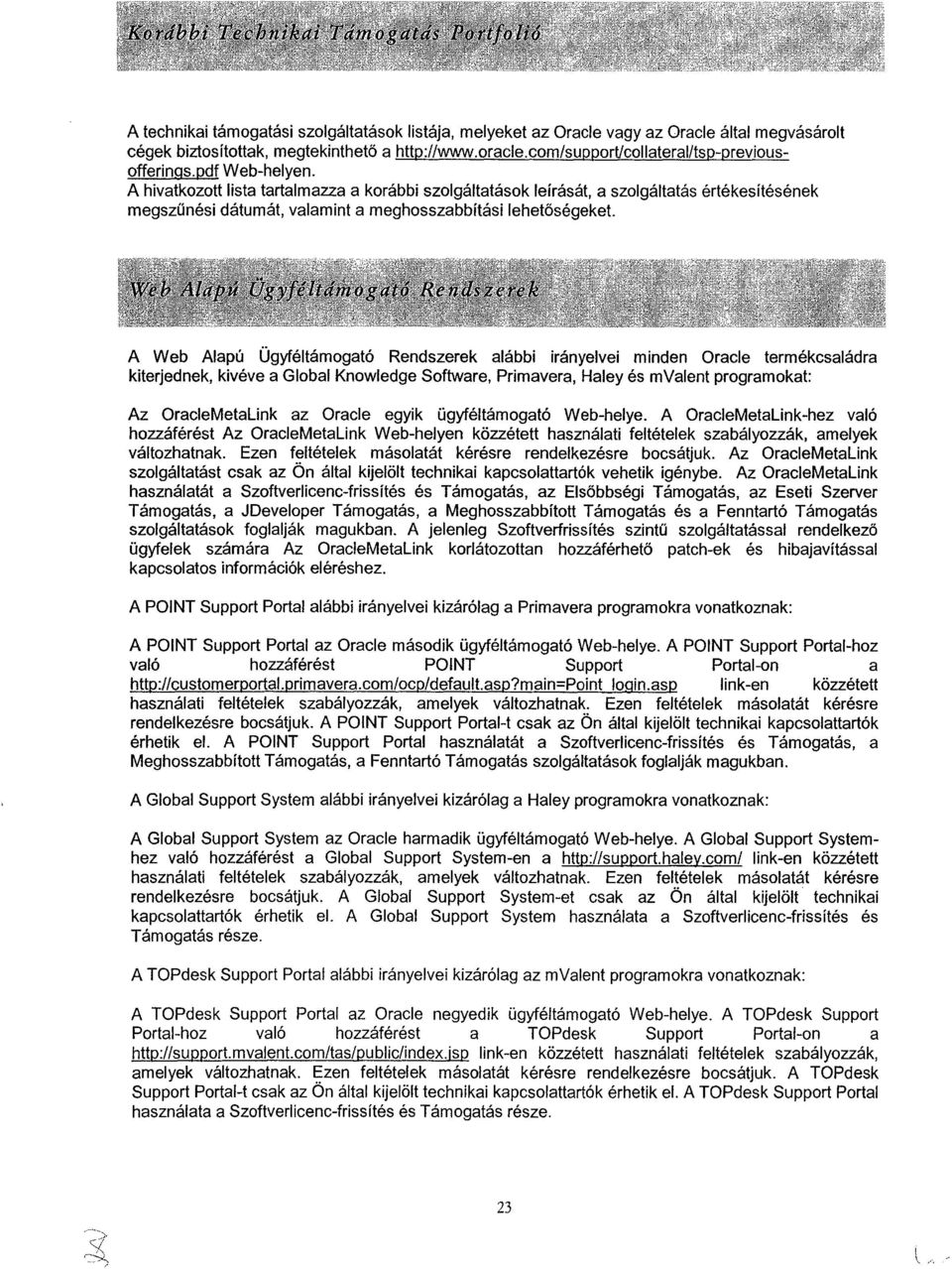 Korábbi Technikai Támogatás Portfolió

A technikai támogatási szolgáltatások listája, melyeket az Oracle vagy az Oracle által megvásárolt cégek biztosítottak, megtekinthető a http://www.oracle.com/support/collateral/tsp-previous-offerings.pdf Web-helyen.
A hivatkozott lista tartalmazza a korábbi szolgáltatások leírását, a szolgáltatás értékesítésének megszűnési dátumát, valamint a meghosszabbítási lehetőségeket.

Web Alapú Ügyféltámogató Rendszerek

A Web Alapú Ügyféltámogató Rendszerek alábbi irányelvei minden Oracle termékcsaládra kiterjednek, kivéve a Global Knowledge Software, Primavera, Haley és mValent programokat:

Az OracleMetaLink az Oracle egyik ügyféltámogató Web-helye. A OracleMetaLink-hez való hozzáférést Az OracleMetaLink Web-helyen közzétett használati feltételek szabályozzák, amelyek változhatnak. Ezen feltételek másolatát kérésre rendelkezésre bocsátjuk. Az OracleMetaLink szolgáltatást csak az Ön által kijelölt technikai kapcsolattartók vehetik igénybe. Az OracleMetaLink használatát a Szoftverlicenc-frissítés és Támogatás, az Elsőbbségi Támogatás, az Eseti Szerver Támogatás, a JDeveloper Támogatás, a Meghosszabbított Támogatás és a Fenntartó Támogatás szolgáltatások foglalják magukban. A jelenleg Szoftverfrissítés szintű szolgáltatással rendelkező ügyfelek számára Az OracleMetaLink korlátozottan hozzáférhető patch-ek és hibajavítással kapcsolatos információk eléréshez.

A POINT Support Portal alábbi irányelvei kizárólag a Primavera programokra vonatkoznak:

A POINT Support Portal az Oracle második ügyféltámogató Web-helye. A POINT Support Portal-hoz való hozzáférést POINT Support Portal-on a http://customerportal.primavera.com/ocp/default.asp?main=Point_login.asp link-en közzétett használati feltételek szabályozzák, amelyek változhatnak. Ezen feltételek másolatát kérésre rendelkezésre bocsátjuk. A POINT Support Portal-t csak az Ön által kijelölt technikai kapcsolattartók érhetik el. A POINT Support Portal használatát a Szoftverlicenc-frissítés és Támogatás, a Meghosszabbított Támogatás, a Fenntartó Támogatás szolgáltatások foglalják magukban.

A Global Support System alábbi irányelvei kizárólag a Haley programokra vonatkoznak:

A Global Support System az Oracle harmadik ügyféltámogató Web-helye. A Global Support System-hez való hozzáférést a Global Support System-en a http://support.haley.com/ link-en közzétett használati feltételek szabályozzák, amelyek változhatnak. Ezen feltételek másolatát kérésre rendelkezésre bocsátjuk. A Global Support System-et csak az Ön által kijelölt technikai kapcsolattartók érhetik el. A Global Support System használata a Szoftverlicenc-frissítés és Támogatás része.

A TOPdesk Support Portal alábbi irányelvei kizárólag az mValent programokra vonatkoznak:

A TOPdesk Support Portal az Oracle negyedik ügyféltámogató Web-helye. A TOPdesk Support Portal-hoz való hozzáférést a TOPdesk Support Portal-on a http://support.mvalent.com/tas/public/index.jsp link-en közzétett használati feltételek szabályozzák, amelyek változhatnak. Ezen feltételek másolatát kérésre rendelkezésre bocsátjuk. A TOPdesk Support Portal-t csak az Ön által kijelölt technikai kapcsolattartók érhetik el. A TOPdesk Support Portal használata a Szoftverlicenc-frissítés és Támogatás része.

23